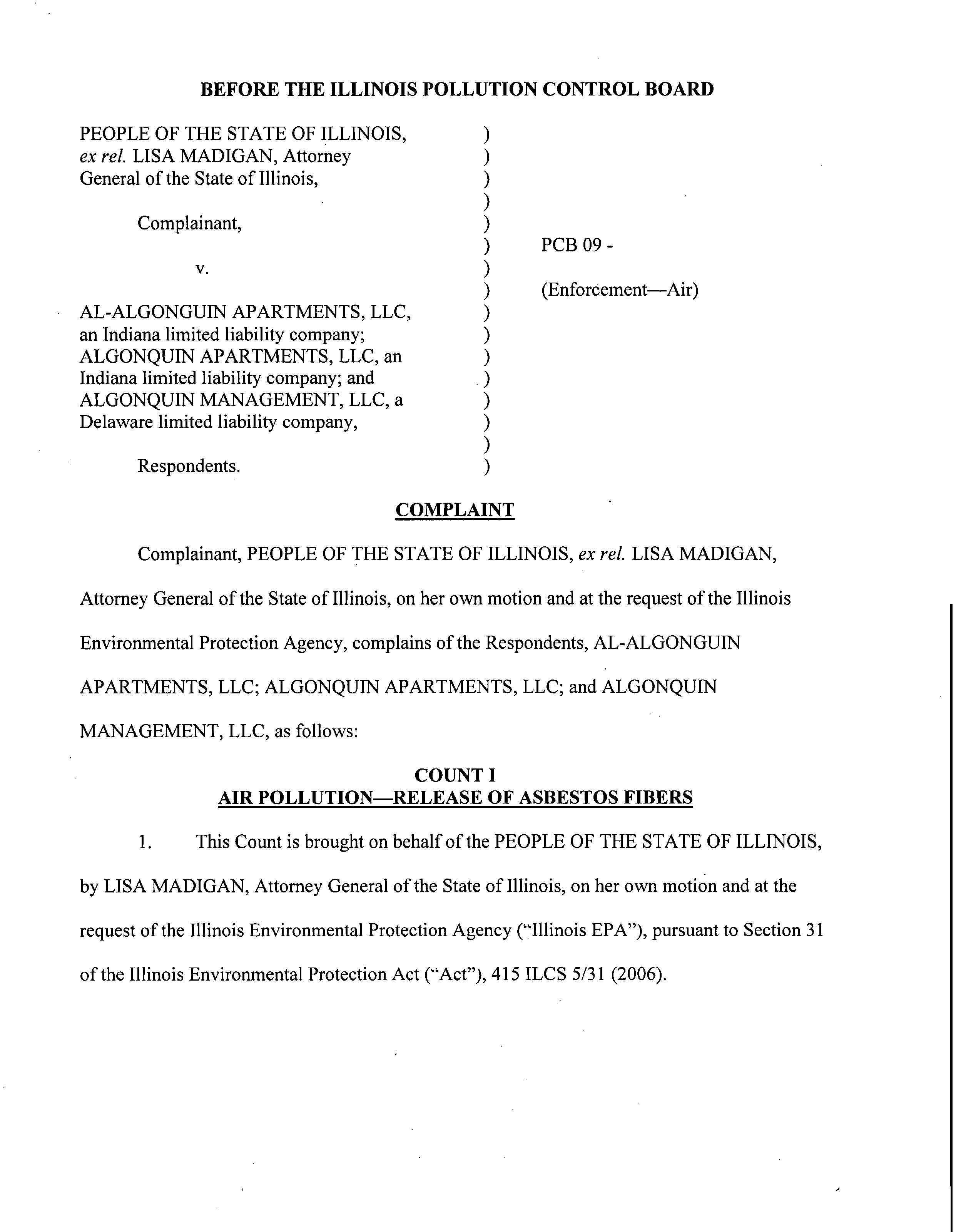 BEFORE THE ILLINOIS POLLUTION CONTROL BOARD

PEOPLE OF THE STATE OF ILLINOIS, ex rel. LISA MADIGAN, Attorney General of the State of Illinois,

Complainant,

v.

AL-ALGONGUIN APARTMENTS, LLC, an Indiana limited liability company; ALGONQUIN APARTMENTS, LLC, an Indiana limited liability company; and ALGONQUIN MANAGEMENT, LLC, a Delaware limited liability company,

Respondents.

)
)
)
)
)
)
)
)
)
)
)
)
)
)
)
)

PCB 09 -

(Enforcement—Air)

COMPLAINT

Complainant, PEOPLE OF THE STATE OF ILLINOIS, ex rel. LISA MADIGAN, Attorney General of the State of Illinois, on her own motion and at the request of the Illinois Environmental Protection Agency, complains of the Respondents, AL-ALGONGUIN APARTMENTS, LLC; ALGONQUIN APARTMENTS, LLC; and ALGONQUIN MANAGEMENT, LLC, as follows:

COUNT I
AIR POLLUTION—RELEASE OF ASBESTOS FIBERS

1. This Count is brought on behalf of the PEOPLE OF THE STATE OF ILLINOIS, by LISA MADIGAN, Attorney General of the State of Illinois, on her own motion and at the request of the Illinois Environmental Protection Agency ("Illinois EPA"), pursuant to Section 31 of the Illinois Environmental Protection Act ("Act"), 415 ILCS 5/31 (2006).